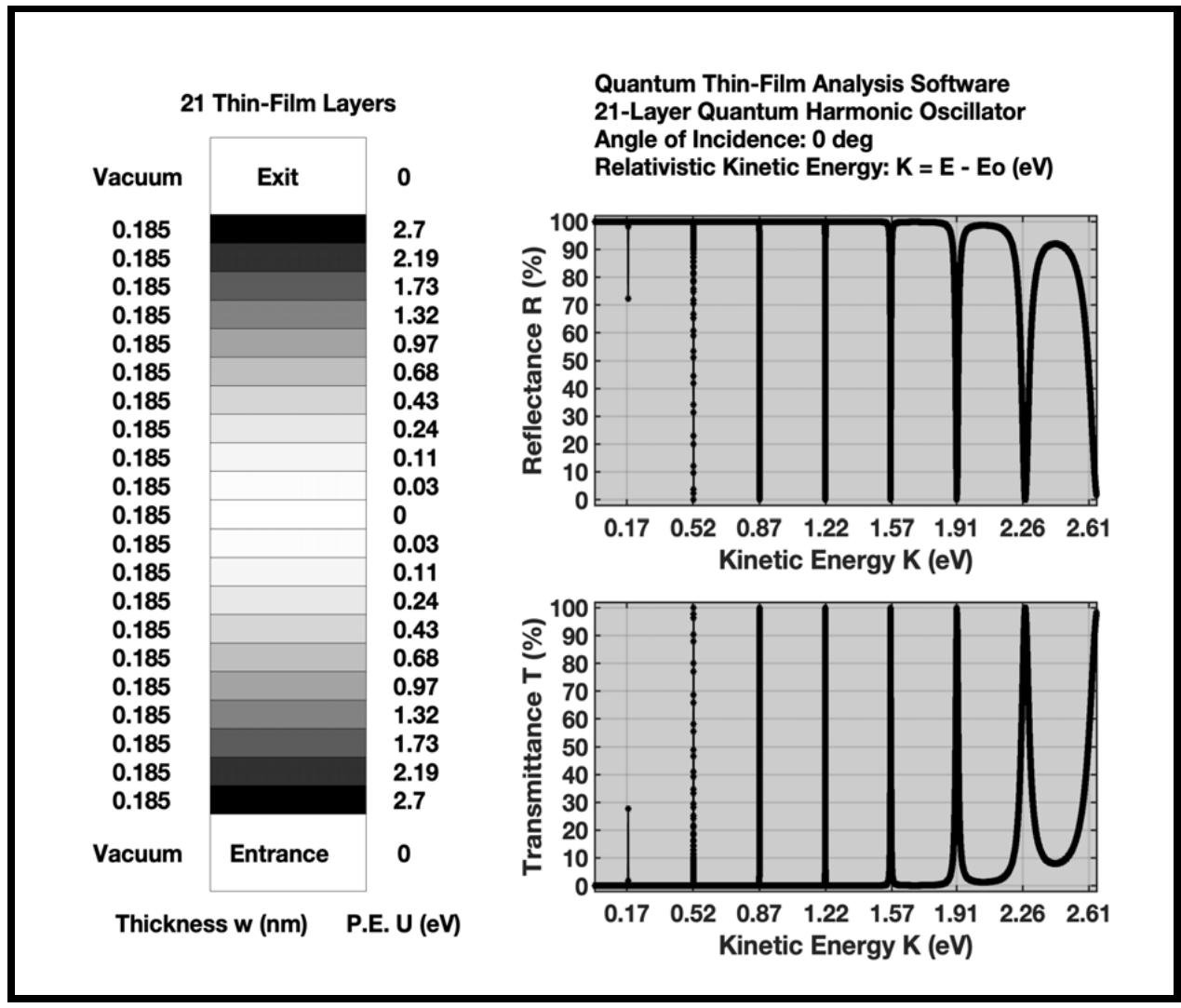 21 Thin-Film Layers

| Vacuum | Exit | 0 |
|---|---|---|
| 0.185 | | 2.7 |
| 0.185 | | 2.19 |
| 0.185 | | 1.73 |
| 0.185 | | 1.32 |
| 0.185 | | 0.97 |
| 0.185 | | 0.68 |
| 0.185 | | 0.43 |
| 0.185 | | 0.24 |
| 0.185 | | 0.11 |
| 0.185 | | 0.03 |
| 0.185 | | 0 |
| 0.185 | | 0.03 |
| 0.185 | | 0.11 |
| 0.185 | | 0.24 |
| 0.185 | | 0.43 |
| 0.185 | | 0.68 |
| 0.185 | | 0.97 |
| 0.185 | | 1.32 |
| 0.185 | | 1.73 |
| 0.185 | | 2.19 |
| 0.185 | | 2.7 |
| Vacuum | Entrance | 0 |

Thickness w (nm) P.E. U (eV)

Quantum Thin-Film Analysis Software
21-Layer Quantum Harmonic Oscillator
Angle of Incidence: 0 deg
Relativistic Kinetic Energy: K = E - Eo (eV)

Reflectance R (%)
100 90 80 70 60 50 40 30 20 10 0
0.17 0.52 0.87 1.22 1.57 1.91 2.26 2.61
Kinetic Energy K (eV)

Transmittance T (%)
100 90 80 70 60 50 40 30 20 10 0
0.17 0.52 0.87 1.22 1.57 1.91 2.26 2.61
Kinetic Energy K (eV)